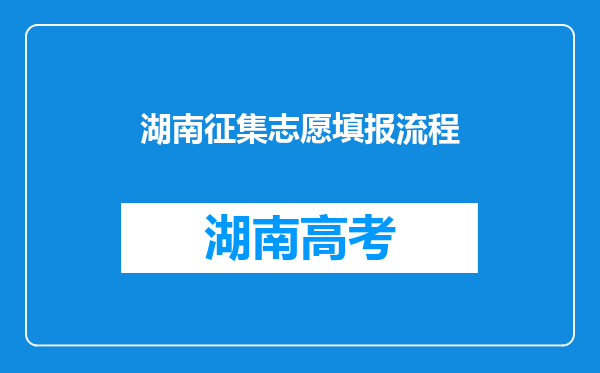 湖南征集志愿填报流程

湖南高考